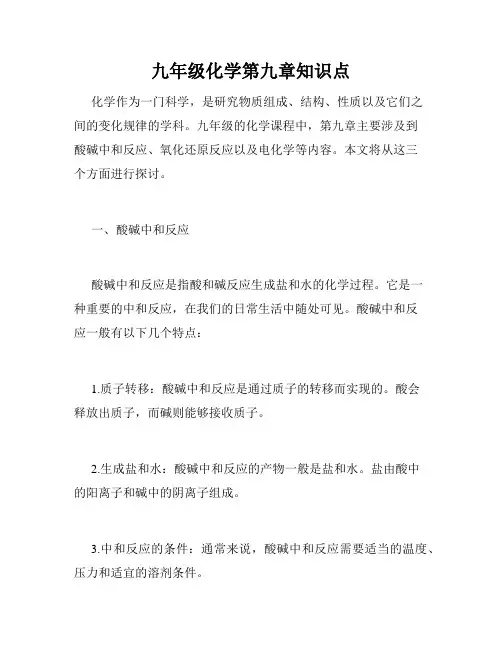 九年级化学第九章知识点

化学作为一门科学，是研究物质组成、结构、性质以及它们之间的变化规律的学科。九年级的化学课程中，第九章主要涉及到酸碱中和反应、氧化还原反应以及电化学等内容。本文将从这三个方面进行探讨。

一、酸碱中和反应

酸碱中和反应是指酸和碱反应生成盐和水的化学过程。它是一种重要的中和反应，在我们的日常生活中随处可见。酸碱中和反应一般有以下几个特点：

1.质子转移：酸碱中和反应是通过质子的转移而实现的。酸会释放出质子，而碱则能够接收质子。

2.生成盐和水：酸碱中和反应的产物一般是盐和水。盐由酸中的阳离子和碱中的阴离子组成。

3.中和反应的条件：通常来说，酸碱中和反应需要适当的温度、压力和适宜的溶剂条件。